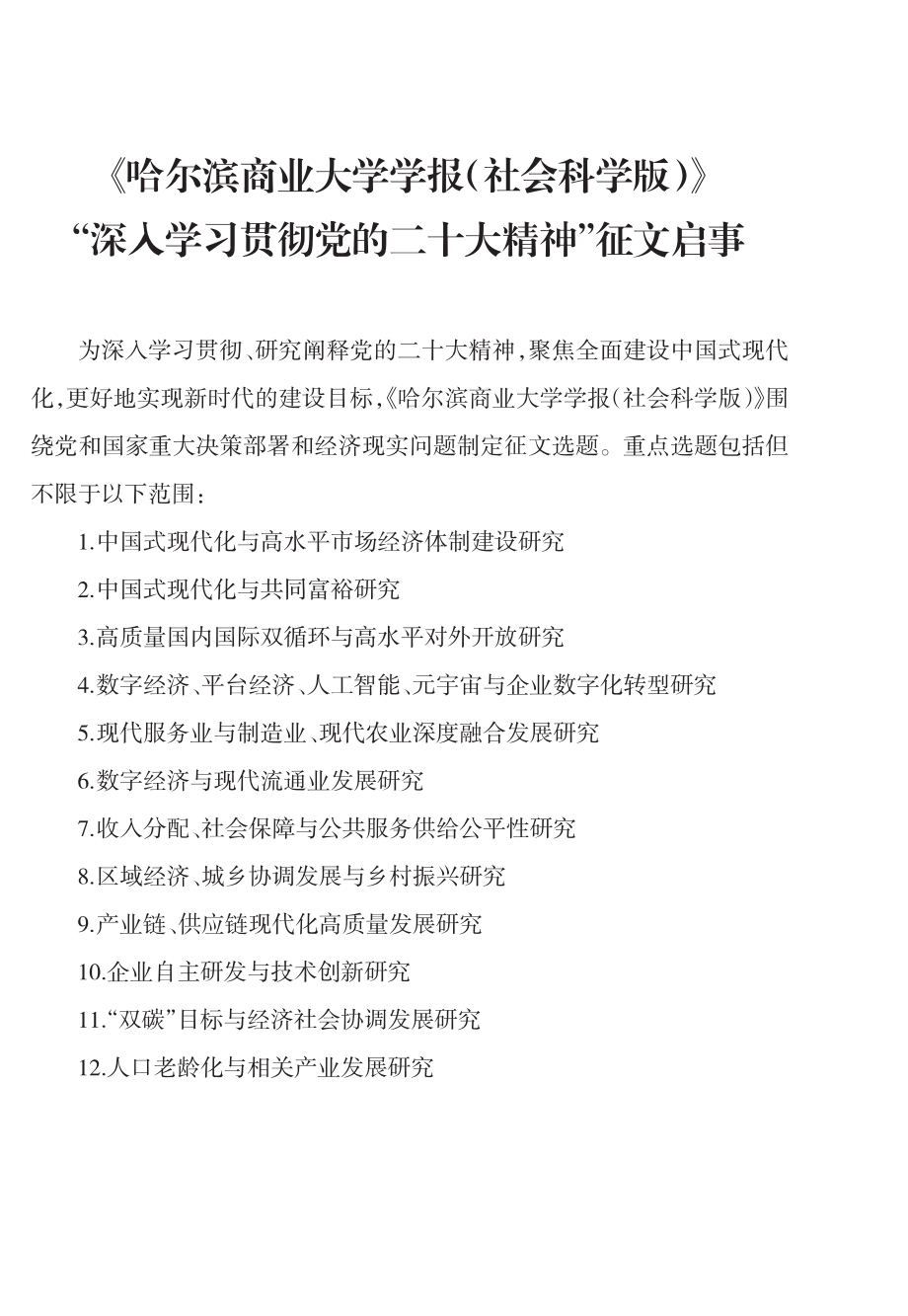 《哈尔滨商业大学学报(社会科学版)》
“深入学习贯彻党的二十大精神”征文启事

为深入学习贯彻、研究阐释党的二十大精神,聚焦全面建设中国式现代化,更好地实现新时代的建设目标,《哈尔滨商业大学学报(社会科学版)》围绕党和国家重大决策部署和经济现实问题制定征文选题。重点选题包括但不限于以下范围:

1.中国式现代化与高水平市场经济体制建设研究

2.中国式现代化与共同富裕研究

3.高质量国内国际双循环与高水平对外开放研究

4.数字经济、平台经济、人工智能、元宇宙与企业数字化转型研究

5.现代服务业与制造业、现代农业深度融合发展研究

6.数字经济与现代流通业发展研究

7.收入分配、社会保障与公共服务供给公平性研究

8.区域经济、城乡协调发展与乡村振兴研究

9.产业链、供应链现代化高质量发展研究

10.企业自主研发与技术创新研究

11.“双碳”目标与经济社会协调发展研究

12.人口老龄化与相关产业发展研究